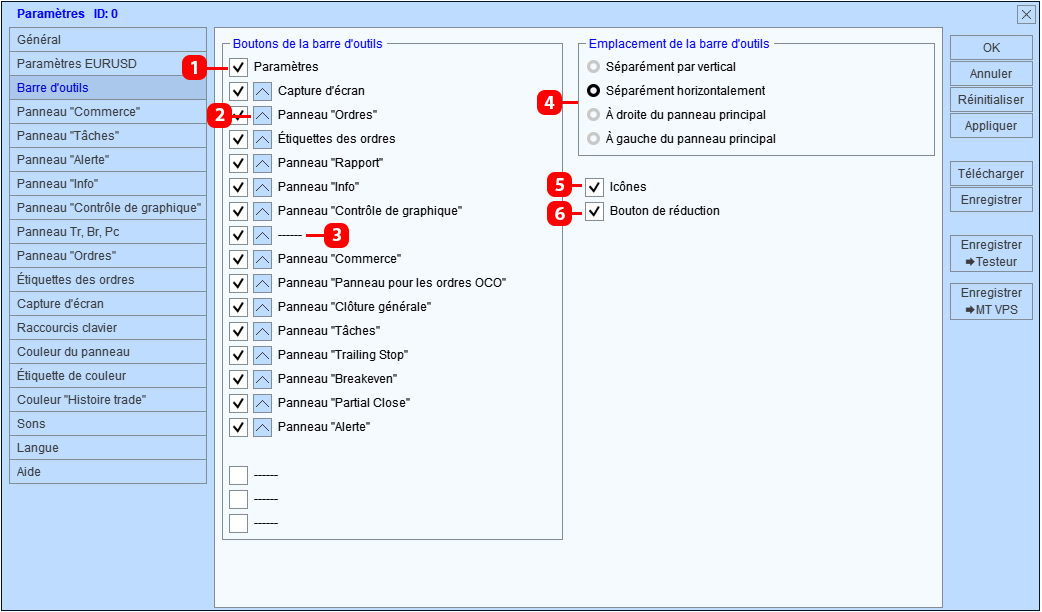 Paramètres ID: 0

Général
Paramètres EURUSD
Barre d'outils
Panneau "Commerce"
Panneau "Tâches"
Panneau "Alerte"
Panneau "Info"
Panneau "Contrôle de graphique"
Panneau Tr, Br, Pc
Panneau "Ordres"
Étiquettes des ordres
Capture d'écran
Raccourcis clavier
Couleur du panneau
Étiquette de couleur
Couleur "Histoire trade"
Sons
Langue
Aide

Boutons de la barre d'outils
1 Paramètres
Capture d'écran
2 Panneau "Ordres"
Étiquettes des ordres
Panneau "Rapport"
Panneau "Info"
Panneau "Contrôle de graphique"
------ 3
Panneau "Commerce"
Panneau "Panneau pour les ordres OCO"
Panneau "Clôture générale"
Panneau "Tâches"
Panneau "Trailing Stop"
Panneau "Breakeven"
Panneau "Partial Close"
Panneau "Alerte"
------
------
------

Emplacement de la barre d'outils
Séparément par vertical
4 Séparément horizontalement
À droite du panneau principal
À gauche du panneau principal

5 Icônes
6 Bouton de réduction

OK
Annuler
Réinitialiser
Appliquer
Télécharger
Enregistrer
Enregistrer ➡Testeur
Enregistrer ➡MT VPS